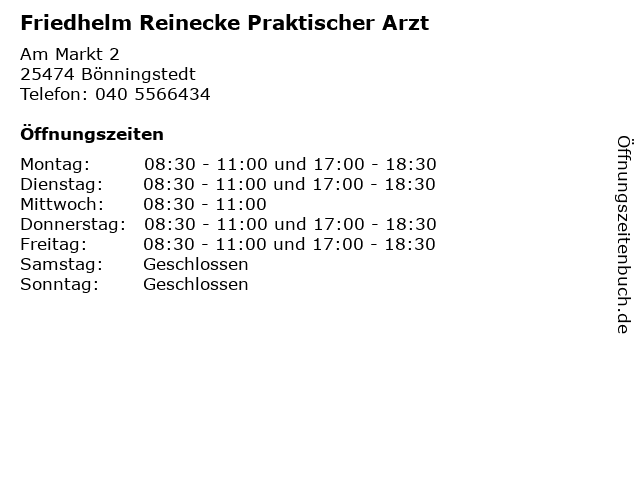 Friedhelm Reinecke Praktischer Arzt

Am Markt 2
25474 Bönningstedt
Telefon: 040 5566434

Öffnungszeiten

Montag: 08:30 - 11:00 und 17:00 - 18:30
Dienstag: 08:30 - 11:00 und 17:00 - 18:30
Mittwoch: 08:30 - 11:00
Donnerstag: 08:30 - 11:00 und 17:00 - 18:30
Freitag: 08:30 - 11:00 und 17:00 - 18:30
Samstag: Geschlossen
Sonntag: Geschlossen

Öffnungszeitenbuch.de